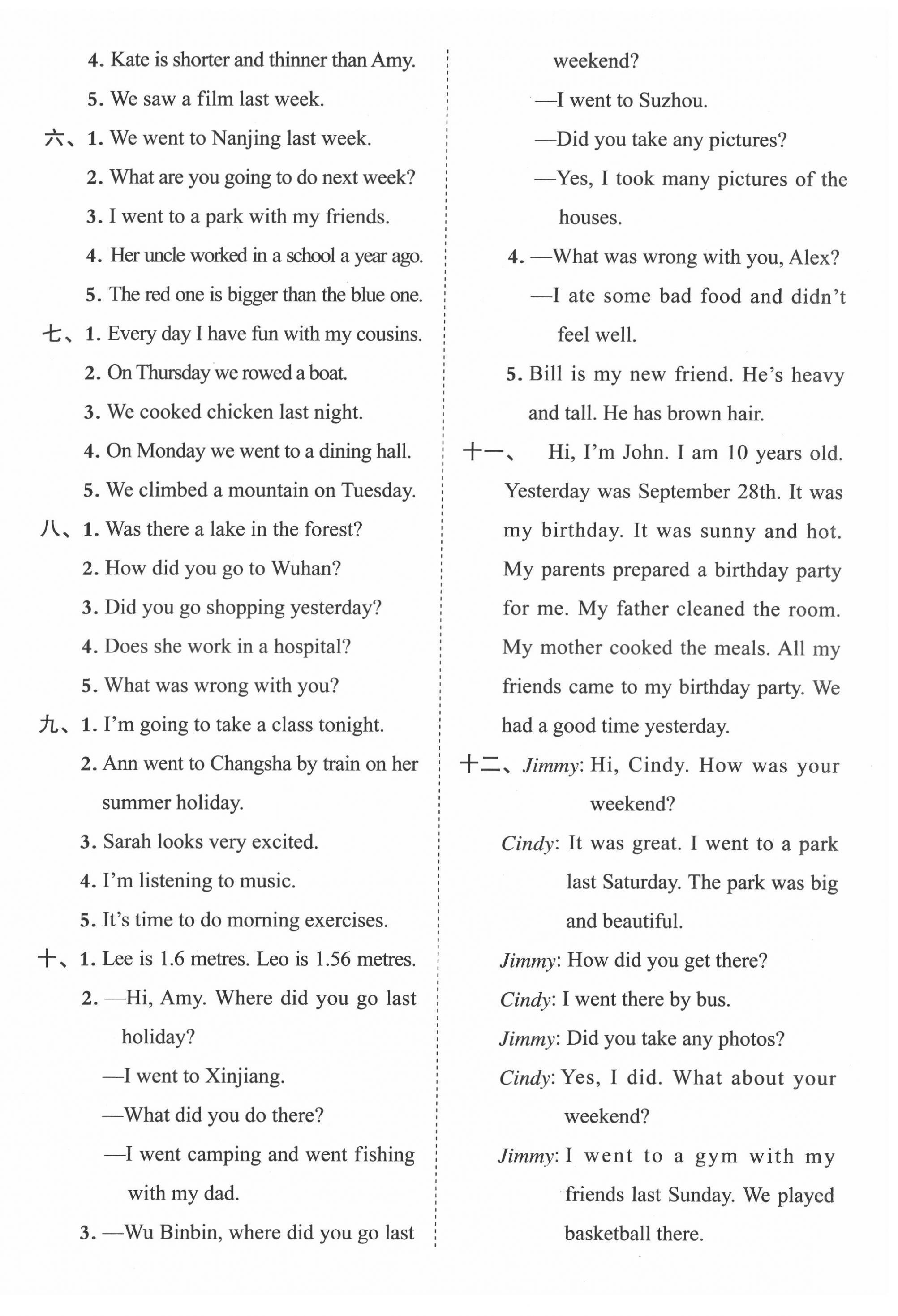 4. Kate is shorter and thinner than Amy.

5. We saw a film last week.

六、1. We went to Nanjing last week.

2. What are you going to do next week?

3. I went to a park with my friends.

4. Her uncle worked in a school a year ago.

5. The red one is bigger than the blue one.

七、1. Every day I have fun with my cousins.

2. On Thursday we rowed a boat.

3. We cooked chicken last night.

4. On Monday we went to a dining hall.

5. We climbed a mountain on Tuesday.

八、1. Was there a lake in the forest?

2. How did you go to Wuhan?

3. Did you go shopping yesterday?

4. Does she work in a hospital?

5. What was wrong with you?

九、1. I'm going to take a class tonight.

2. Ann went to Changsha by train on her summer holiday.

3. Sarah looks very excited.

4. I'm listening to music.

5. It's time to do morning exercises.

十、1. Lee is 1.6 metres. Leo is 1.56 metres.

2. —Hi, Amy. Where did you go last holiday?

—I went to Xinjiang.

—What did you do there?

—I went camping and went fishing with my dad.

3. —Wu Binbin, where did you go last weekend?

—I went to Suzhou.

—Did you take any pictures?

—Yes, I took many pictures of the houses.

4. —What was wrong with you, Alex?

—I ate some bad food and didn't feel well.

5. Bill is my new friend. He's heavy and tall. He has brown hair.

十一、 Hi, I'm John. I am 10 years old. Yesterday was September 28th. It was my birthday. It was sunny and hot. My parents prepared a birthday party for me. My father cleaned the room. My mother cooked the meals. All my friends came to my birthday party. We had a good time yesterday.

十二、Jimmy: Hi, Cindy. How was your weekend?

Cindy: It was great. I went to a park last Saturday. The park was big and beautiful.

Jimmy: How did you get there?

Cindy: I went there by bus.

Jimmy: Did you take any photos?

Cindy: Yes, I did. What about your weekend?

Jimmy: I went to a gym with my friends last Sunday. We played basketball there.